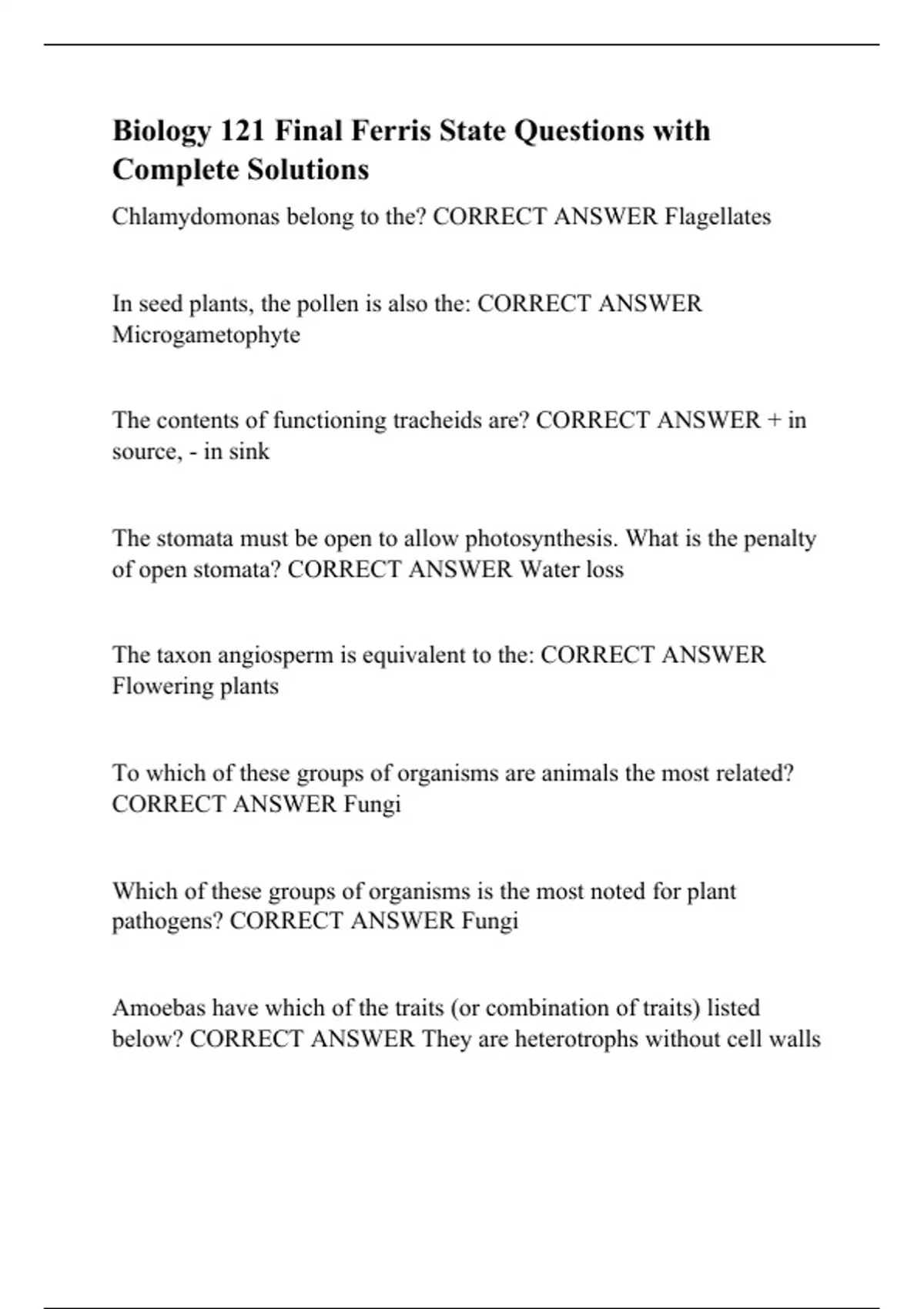 Biology 121 Final Ferris State Questions with Complete Solutions

Chlamydomonas belong to the? CORRECT ANSWER Flagellates

In seed plants, the pollen is also the: CORRECT ANSWER Microgametophyte

The contents of functioning tracheids are? CORRECT ANSWER + in source, - in sink

The stomata must be open to allow photosynthesis. What is the penalty of open stomata? CORRECT ANSWER Water loss

The taxon angiosperm is equivalent to the: CORRECT ANSWER Flowering plants

To which of these groups of organisms are animals the most related? CORRECT ANSWER Fungi

Which of these groups of organisms is the most noted for plant pathogens? CORRECT ANSWER Fungi

Amoebas have which of the traits (or combination of traits) listed below? CORRECT ANSWER They are heterotrophs without cell walls